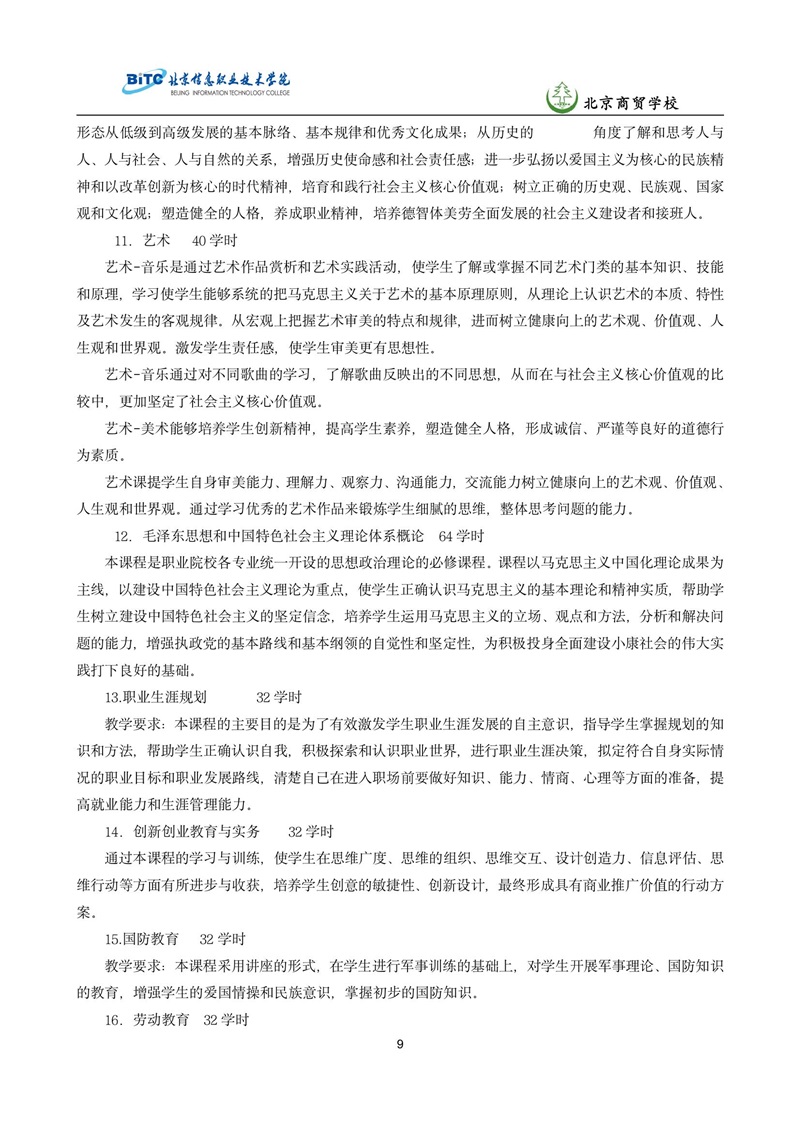 BiTC 北京信息职业技术学院
BEIJING INFORMATION TECHNOLOGY COLLEGE

北京商贸学校

形态从低级到高级发展的基本脉络、基本规律和优秀文化成果；从历史的 角度了解和思考人与人、人与社会、人与自然的关系，增强历史使命感和社会责任感；进一步弘扬以爱国主义为核心的民族精神和以改革创新为核心的时代精神，培育和践行社会主义核心价值观；树立正确的历史观、民族观、国家观和文化观；塑造健全的人格，养成职业精神，培养德智体美劳全面发展的社会主义建设者和接班人。

11. 艺术 40 学时

艺术-音乐是通过艺术作品赏析和艺术实践活动，使学生了解或掌握不同艺术门类的基本知识、技能和原理，学习使学生能够系统的把马克思主义关于艺术的基本原理原则，从理论上认识艺术的本质、特性及艺术发生的客观规律。从宏观上把握艺术审美的特点和规律，进而树立健康向上的艺术观、价值观、人生观和世界观。激发学生责任感，使学生审美更有思想性。

艺术-音乐通过对不同歌曲的学习，了解歌曲反映出的不同思想，从而在与社会主义核心价值观的比较中，更加坚定了社会主义核心价值观。

艺术-美术能够培养学生创新精神，提高学生素养，塑造健全人格，形成诚信、严谨等良好的道德行为素质。

艺术课提学生自身审美能力、理解力、观察力、沟通能力，交流能力树立健康向上的艺术观、价值观、人生观和世界观。通过学习优秀的艺术作品来锻炼学生细腻的思维，整体思考问题的能力。

12. 毛泽东思想和中国特色社会主义理论体系概论 64 学时

本课程是职业院校各专业统一开设的思想政治理论的必修课程。课程以马克思主义中国化理论成果为主线，以建设中国特色社会主义理论为重点，使学生正确认识马克思主义的基本理论和精神实质，帮助学生树立建设中国特色社会主义的坚定信念，培养学生运用马克思主义的立场、观点和方法，分析和解决问题的能力，增强执政党的基本路线和基本纲领的自觉性和坚定性，为积极投身全面建设小康社会的伟大实践打下良好的基础。

13.职业生涯规划 32 学时

教学要求：本课程的主要目的是为了有效激发学生职业生涯发展的自主意识，指导学生掌握规划的知识和方法，帮助学生正确认识自我，积极探索和认识职业世界，进行职业生涯决策，拟定符合自身实际情况的职业目标和职业发展路线，清楚自己在进入职场前要做好知识、能力、情商、心理等方面的准备，提高就业能力和生涯管理能力。

14. 创新创业教育与实务 32 学时

通过本课程的学习与训练，使学生在思维广度、思维的组织、思维交互、设计创造力、信息评估、思维行动等方面有所进步与收获，培养学生创意的敏捷性、创新设计，最终形成具有商业推广价值的行动方案。

15.国防教育 32 学时

教学要求：本课程采用讲座的形式，在学生进行军事训练的基础上，对学生开展军事理论、国防知识的教育，增强学生的爱国情操和民族意识，掌握初步的国防知识。

16. 劳动教育 32 学时

9